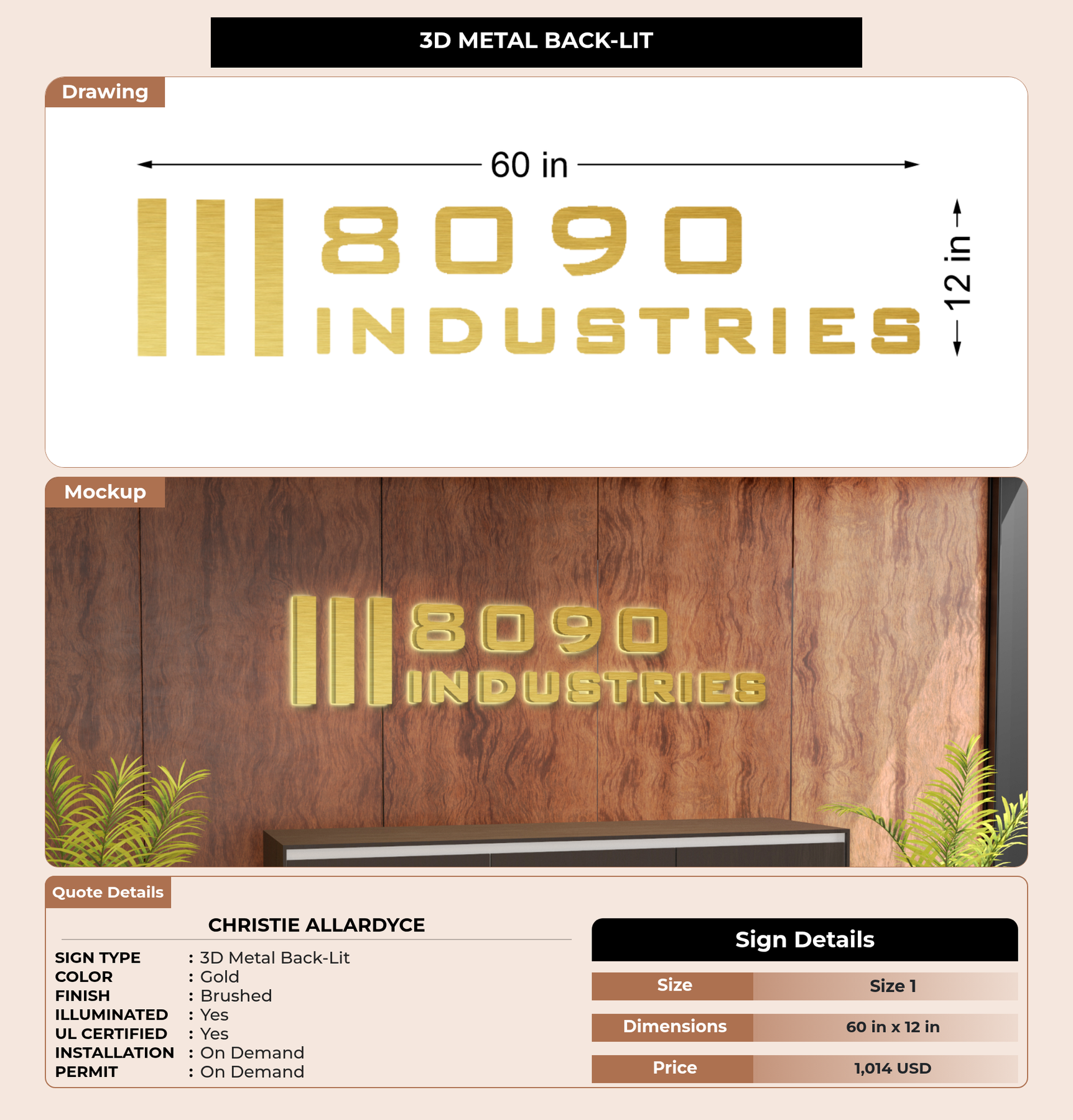 3D METAL BACK-LIT

Drawing

60 in

8090
INDUSTRIES

12 in

Mockup

8090
INDUSTRIES

Quote Details

CHRISTIE ALLARDYCE

SIGN TYPE : 3D Metal Back-Lit
COLOR : Gold
FINISH : Brushed
ILLUMINATED : Yes
UL CERTIFIED : Yes
INSTALLATION : On Demand
PERMIT : On Demand

Sign Details

Size Size 1
Dimensions 60 in x 12 in
Price 1,014 USD